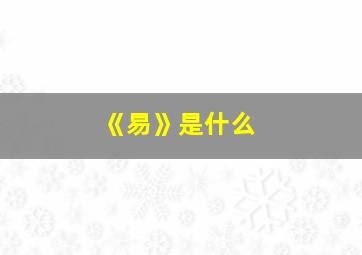 《易》是什么